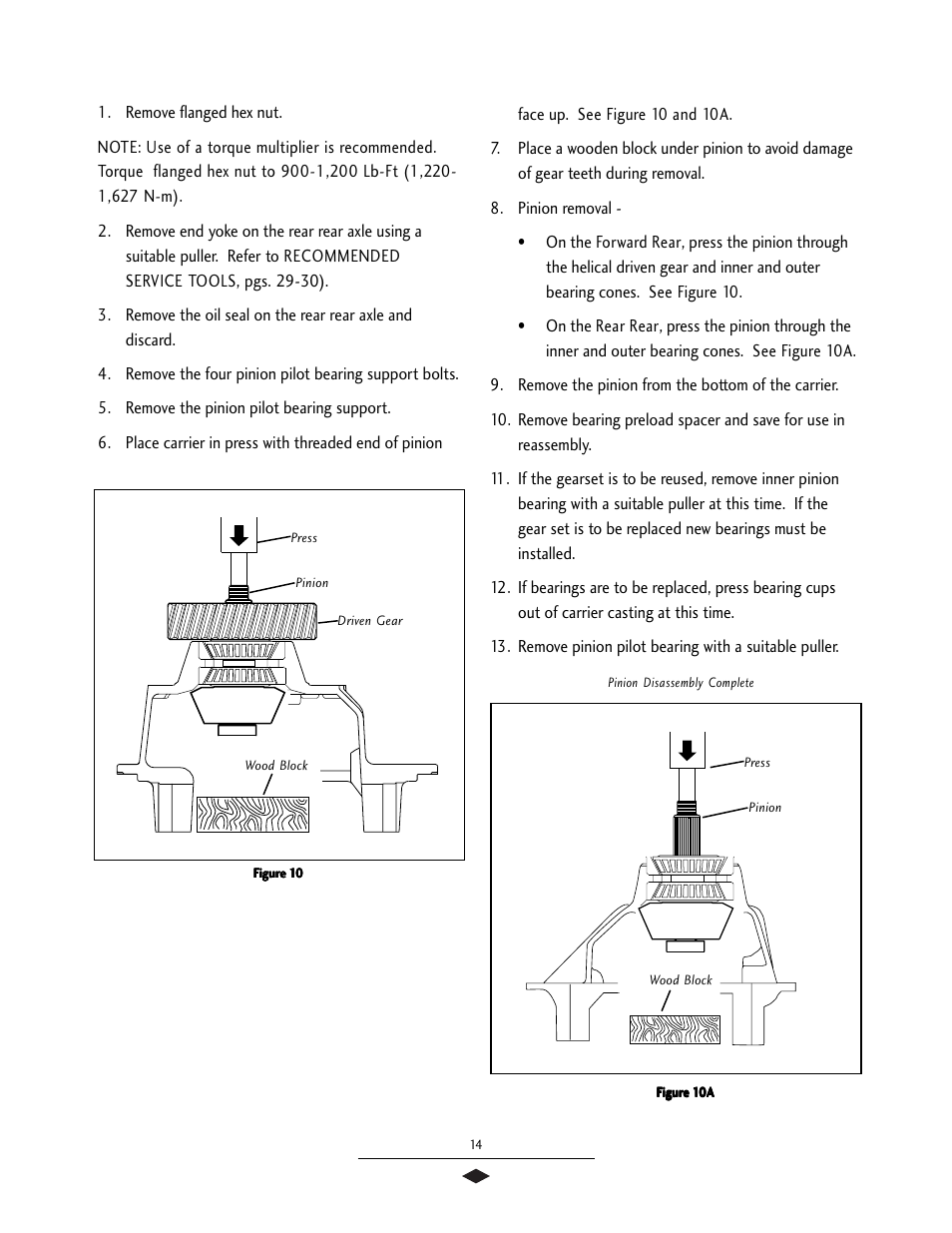 1. Remove flanged hex nut.

NOTE: Use of a torque multiplier is recommended. Torque flanged hex nut to 900-1,200 Lb-Ft (1,220-1,627 N-m).

2. Remove end yoke on the rear rear axle using a suitable puller. Refer to RECOMMENDED SERVICE TOOLS, pgs. 29-30).

3. Remove the oil seal on the rear rear axle and discard.

4. Remove the four pinion pilot bearing support bolts.

5. Remove the pinion pilot bearing support.

6. Place carrier in press with threaded end of pinion

Press

Pinion

Driven Gear

Wood Block

Figure 10

face up. See Figure 10 and 10A.

7. Place a wooden block under pinion to avoid damage of gear teeth during removal.

8. Pinion removal -

• On the Forward Rear, press the pinion through the helical driven gear and inner and outer bearing cones. See Figure 10.

• On the Rear Rear, press the pinion through the inner and outer bearing cones. See Figure 10A.

9. Remove the pinion from the bottom of the carrier.

10. Remove bearing preload spacer and save for use in reassembly.

11. If the gearset is to be reused, remove inner pinion bearing with a suitable puller at this time. If the gear set is to be replaced new bearings must be installed.

12. If bearings are to be replaced, press bearing cups out of carrier casting at this time.

13. Remove pinion pilot bearing with a suitable puller.

Pinion Disassembly Complete

Press

Pinion

Wood Block

Figure 10A

14